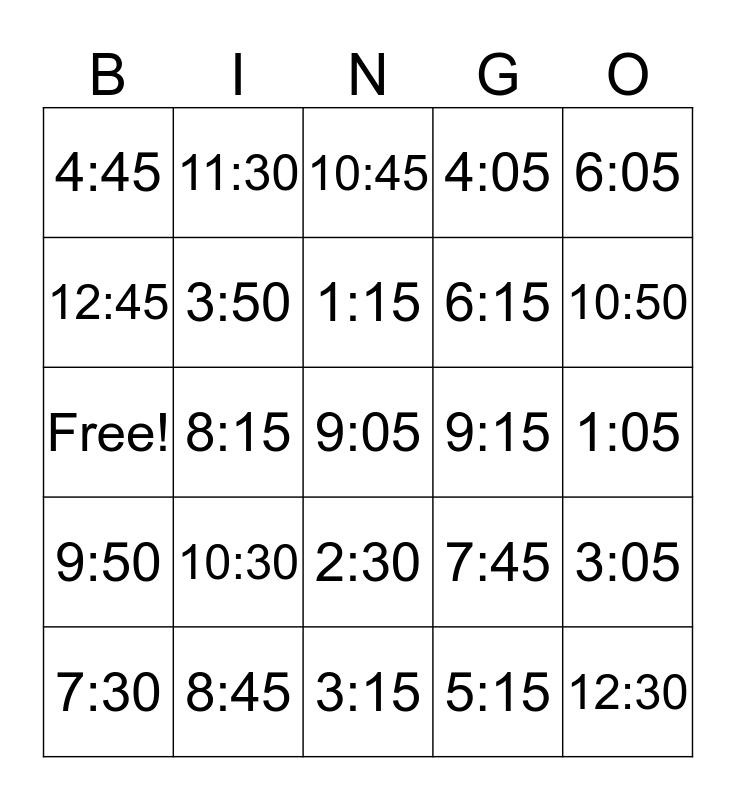 | B | I | N | G | O |
|---|---|---|---|---|
| 4:45 | 11:30 | 10:45 | 4:05 | 6:05 |
| 12:45 | 3:50 | 1:15 | 6:15 | 10:50 |
| Free! | 8:15 | 9:05 | 9:15 | 1:05 |
| 9:50 | 10:30 | 2:30 | 7:45 | 3:05 |
| 7:30 | 8:45 | 3:15 | 5:15 | 12:30 |